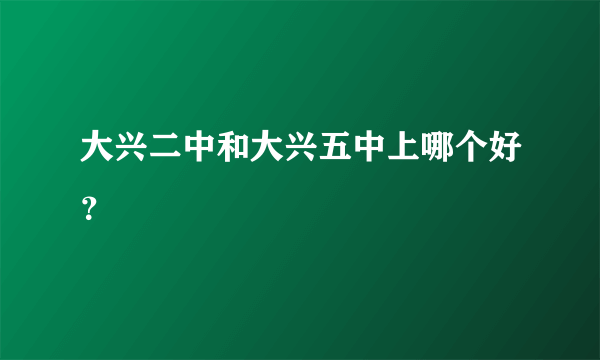 大兴二中和大兴五中上哪个好？